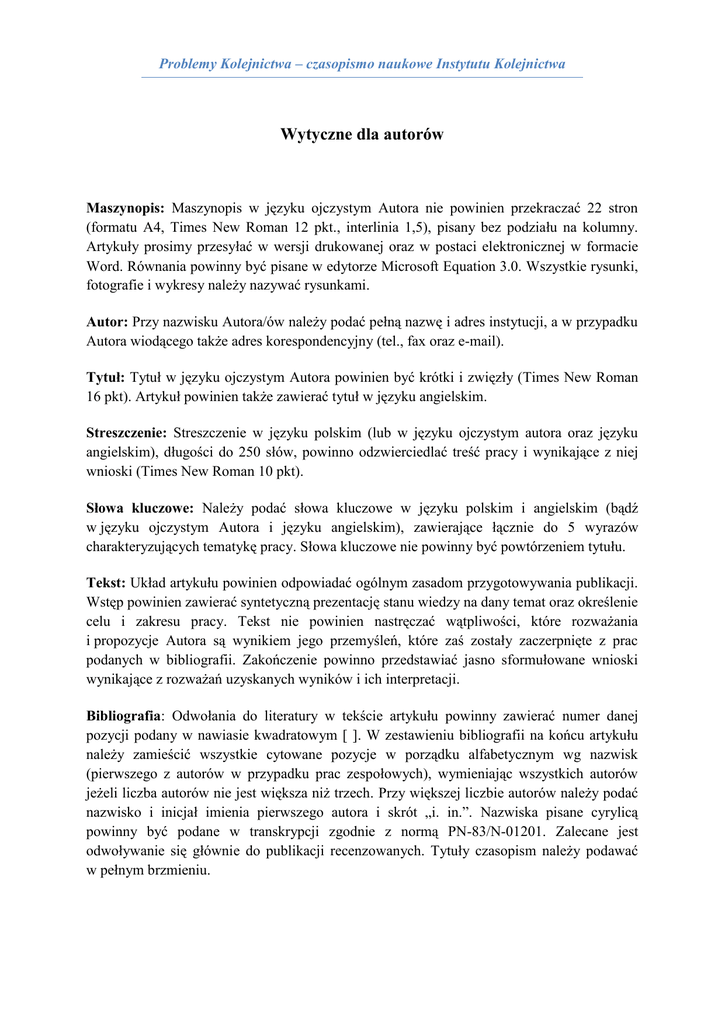 Problemy Kolejnictwa – czasopismo naukowe Instytutu Kolejnictwa

Wytyczne dla autorów

Maszynopis: Maszynopis w języku ojczystym Autora nie powinien przekraczać 22 stron (formatu A4, Times New Roman 12 pkt., interlinia 1,5), pisany bez podziału na kolumny. Artykuły prosimy przesyłać w wersji drukowanej oraz w postaci elektronicznej w formacie Word. Równania powinny być pisane w edytorze Microsoft Equation 3.0. Wszystkie rysunki, fotografie i wykresy należy nazywać rysunkami.

Autor: Przy nazwisku Autora/ów należy podać pełną nazwę i adres instytucji, a w przypadku Autora wiodącego także adres korespondencyjny (tel., fax oraz e-mail).

Tytuł: Tytuł w języku ojczystym Autora powinien być krótki i zwięzły (Times New Roman 16 pkt). Artykuł powinien także zawierać tytuł w języku angielskim.

Streszczenie: Streszczenie w języku polskim (lub w języku ojczystym autora oraz języku angielskim), długości do 250 słów, powinno odzwierciedlać treść pracy i wynikające z niej wnioski (Times New Roman 10 pkt).

Słowa kluczowe: Należy podać słowa kluczowe w języku polskim i angielskim (bądź w języku ojczystym Autora i języku angielskim), zawierające łącznie do 5 wyrazów charakteryzujących tematykę pracy. Słowa kluczowe nie powinny być powtórzeniem tytułu.

Tekst: Układ artykułu powinien odpowiadać ogólnym zasadom przygotowywania publikacji. Wstęp powinien zawierać syntetyczną prezentację stanu wiedzy na dany temat oraz określenie celu i zakresu pracy. Tekst nie powinien nastręczać wątpliwości, które rozważania i propozycje Autora są wynikiem jego przemyśleń, które zaś zostały zaczerpnięte z prac podanych w bibliografii. Zakończenie powinno przedstawiać jasno sformułowane wnioski wynikające z rozważań uzyskanych wyników i ich interpretacji.

Bibliografia: Odwołania do literatury w tekście artykułu powinny zawierać numer danej pozycji podany w nawiasie kwadratowym [ ]. W zestawieniu bibliografii na końcu artykułu należy zamieścić wszystkie cytowane pozycje w porządku alfabetycznym wg nazwisk (pierwszego z autorów w przypadku prac zespołowych), wymieniając wszystkich autorów jeżeli liczba autorów nie jest większa niż trzech. Przy większej liczbie autorów należy podać nazwisko i inicjał imienia pierwszego autora i skrót „i. in.”. Nazwiska pisane cyrylicą powinny być podane w transkrypcji zgodnie z normą PN-83/N-01201. Zalecane jest odwoływanie się głównie do publikacji recenzowanych. Tytuły czasopism należy podawać w pełnym brzmieniu.